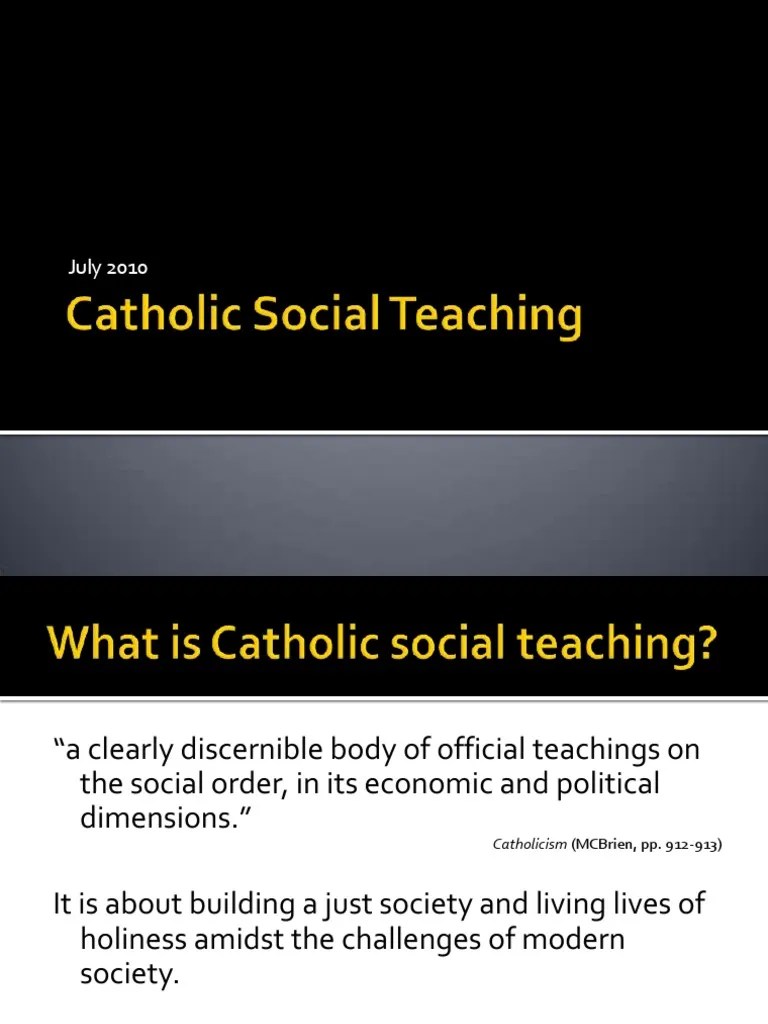 July 2010

Catholic Social Teaching

What is Catholic social teaching?

"a clearly discernible body of official teachings on the social order, in its economic and political dimensions."

Catholicism (MCBrien, pp. 912-913)

It is about building a just society and living lives of holiness amidst the challenges of modern society.